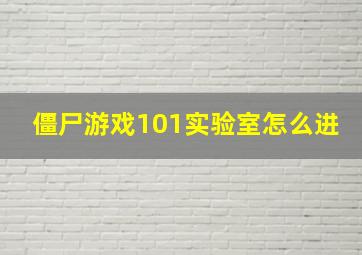 僵尸游戏101实验室怎么进